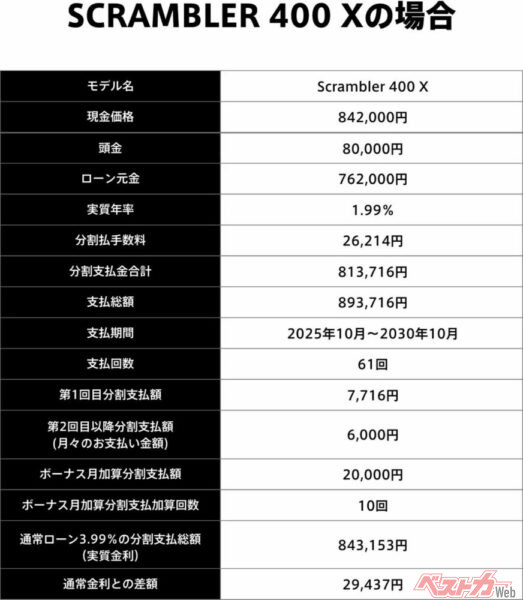 SCRAMBLER 400 Xの場合

| モデル名 | Scrambler 400 X |
|---|---|
| 現金価格 | 842,000円 |
| 頭金 | 80,000円 |
| ローン元金 | 762,000円 |
| 実質年率 | 1.99% |
| 分割払手数料 | 26,214円 |
| 分割支払金合計 | 813,716円 |
| 支払総額 | 893,716円 |
| 支払期間 | 2025年10月～2030年10月 |
| 支払回数 | 61回 |
| 第1回目分割支払額 | 7,716円 |
| 第2回目以降分割支払額 (月々のお支払い金額) | 6,000円 |
| ボーナス月加算分割支払額 | 20,000円 |
| ボーナス月加算分割支払加算回数 | 10回 |
| 通常ローン3.99%の分割支払総額 (実質金利) | 843,153円 |
| 通常金利との差額 | 29,437円 |

ベストカーWeb